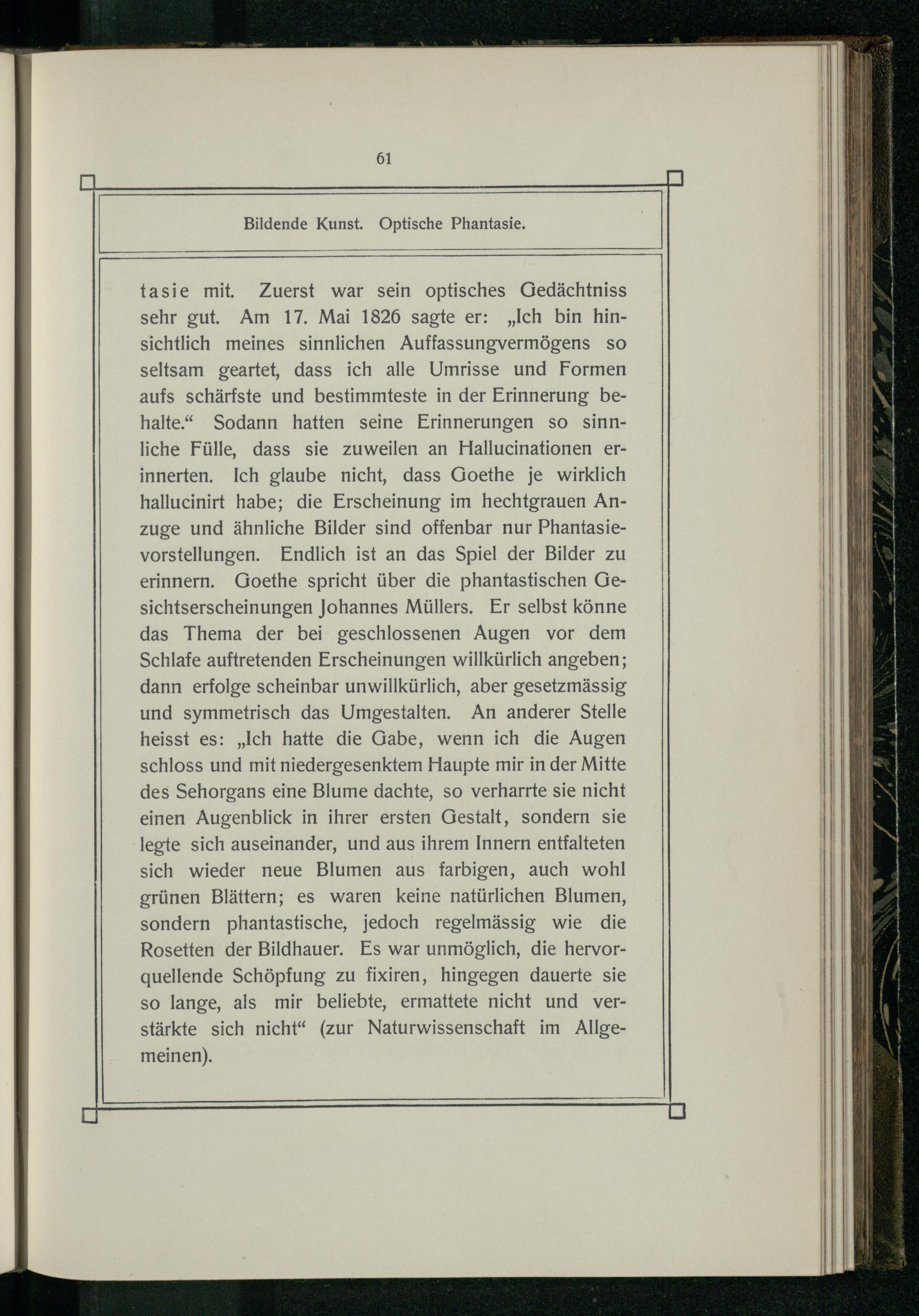 61

Bildende Kunst. Optische Phantasie.

tasie mit. Zuerst war sein optisches Gedächtniss sehr gut. Am 17. Mai 1826 sagte er: „Ich bin hinsichtlich meines sinnlichen Auffassungvermögens so seltsam geartet, dass ich alle Umrisse und Formen aufs schärfste und bestimmteste in der Erinnerung behalte.“ Sodann hatten seine Erinnerungen so sinnliche Fülle, dass sie zuweilen an Hallucinationen erinnerten. Ich glaube nicht, dass Goethe je wirklich hallucinirt habe; die Erscheinung im hechtgrauen Anzuge und ähnliche Bilder sind offenbar nur Phantasievorstellungen. Endlich ist an das Spiel der Bilder zu erinnern. Goethe spricht über die phantastischen Gesichtserscheinungen Johannes Müllers. Er selbst könne das Thema der bei geschlossenen Augen vor dem Schlafe auftretenden Erscheinungen willkürlich angeben; dann erfolge scheinbar unwillkürlich, aber gesetzmässig und symmetrisch das Umgestalten. An anderer Stelle heisst es: „Ich hatte die Gabe, wenn ich die Augen schloss und mit niedergesenktem Haupte mir in der Mitte des Sehorgans eine Blume dachte, so verharrte sie nicht einen Augenblick in ihrer ersten Gestalt, sondern sie legte sich auseinander, und aus ihrem Innern entfalteten sich wieder neue Blumen aus farbigen, auch wohl grünen Blättern; es waren keine natürlichen Blumen, sondern phantastische, jedoch regelmässig wie die Rosetten der Bildhauer. Es war unmöglich, die hervorquellende Schöpfung zu fixiren, hingegen dauerte sie so lange, als mir beliebte, ermattete nicht und verstärkte sich nicht“ (zur Naturwissenschaft im Allgemeinen).